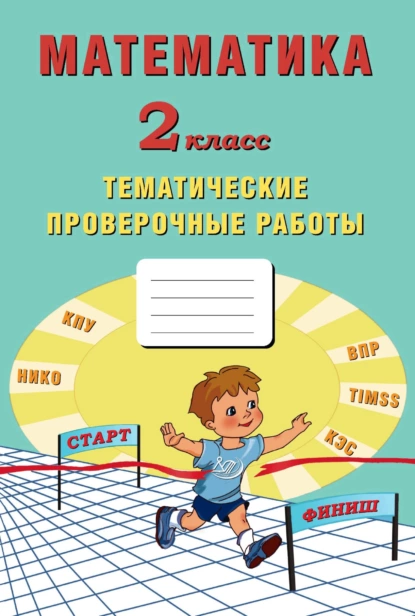 МАТЕМАТИКА

2 класс

ТЕМАТИЧЕСКИЕ ПРОВЕРОЧНЫЕ РАБОТЫ

КПУ

НИКО

ВПР

TIMSS

КЭС

СТАРТ

ФИНИШ